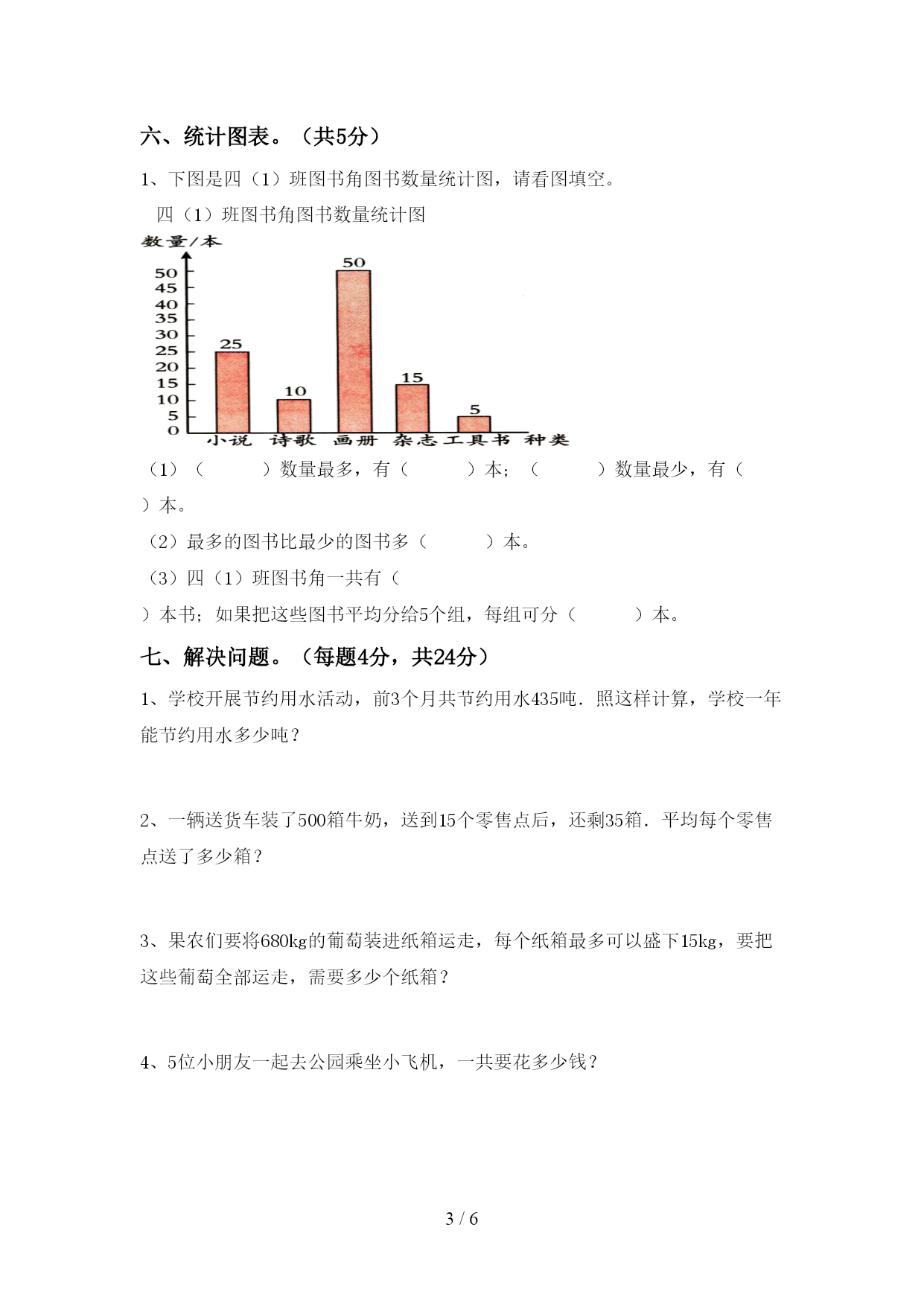 六、统计图表。（共5分）

1、下图是四（1）班图书角图书数量统计图，请看图填空。

四（1）班图书角图书数量统计图

数量/本

50
45
40
35
30
25
20
15
10
5
0

25
10
50
15
5

小说 诗歌 画册 杂志 工具书 种类

（1）（　　　）数量最多，有（　　　）本；（　　　）数量最少，有（　　　）本。

（2）最多的图书比最少的图书多（　　　）本。

（3）四（1）班图书角一共有（　　　）本书；如果把这些图书平均分给5个组，每组可分（　　　）本。

七、解决问题。（每题4分，共24分）

1、学校开展节约用水活动，前3个月共节约用水435吨．照这样计算，学校一年能节约用水多少吨？

2、一辆送货车装了500箱牛奶，送到15个零售点后，还剩35箱．平均每个零售点送了多少箱？

3、果农们要将680kg的葡萄装进纸箱运走，每个纸箱最多可以盛下15kg，要把这些葡萄全部运走，需要多少个纸箱？

4、5位小朋友一起去公园乘坐小飞机，一共要花多少钱？

3 / 6